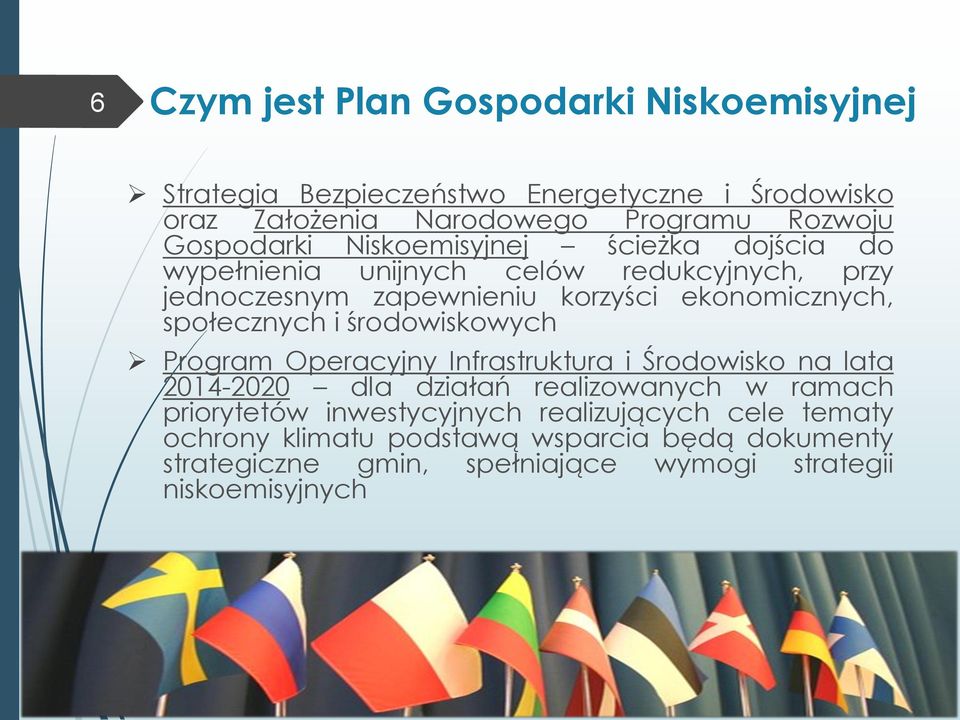 6

Czym jest Plan Gospodarki Niskoemisyjnej

➢ Strategia Bezpieczeństwo Energetyczne i Środowisko oraz Założenia Narodowego Programu Rozwoju Gospodarki Niskoemisyjnej – ścieżka dojścia do wypełnienia unijnych celów redukcyjnych, przy jednoczesnym zapewnieniu korzyści ekonomicznych, społecznych i środowiskowych

➢ Program Operacyjny Infrastruktura i Środowisko na lata 2014-2020 – dla działań realizowanych w ramach priorytetów inwestycyjnych realizujących cele tematy ochrony klimatu podstawą wsparcia będą dokumenty strategiczne gmin, spełniające wymogi strategii niskoemisyjnych